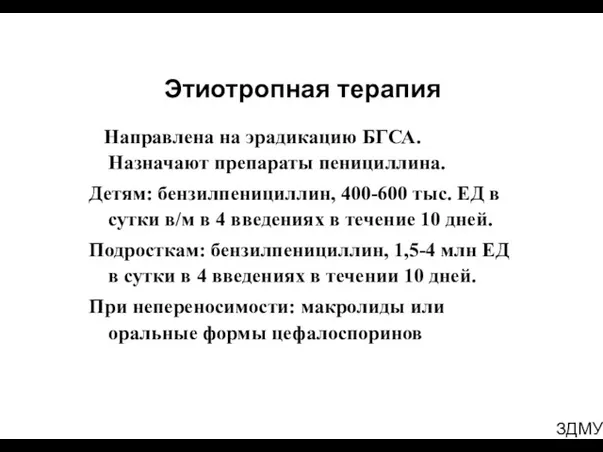 Этиотропная терапия

Направлена на эрадикацию БГСА. Назначают препараты пенициллина.

Детям: бензилпенициллин, 400-600 тыс. ЕД в сутки в/м в 4 введениях в течение 10 дней.

Подросткам: бензилпенициллин, 1,5-4 млн ЕД в сутки в 4 введениях в течении 10 дней.

При непереносимости: макролиды или оральные формы цефалоспоринов

ЗДМУ